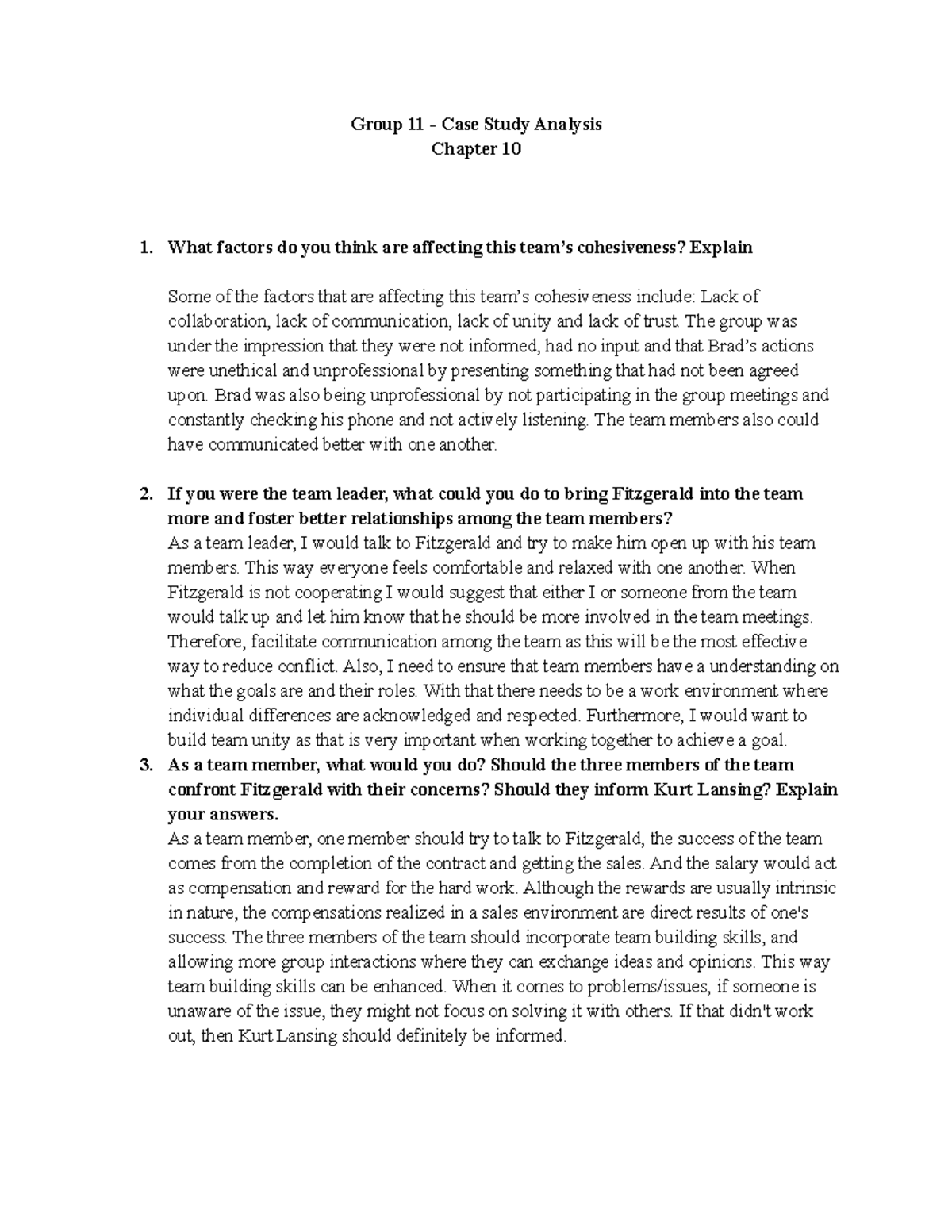 Group 11 – Case Study Analysis
Chapter 10

1. What factors do you think are affecting this team's cohesiveness? Explain

Some of the factors that are affecting this team's cohesiveness include: Lack of collaboration, lack of communication, lack of unity and lack of trust. The group was under the impression that they were not informed, had no input and that Brad's actions were unethical and unprofessional by presenting something that had not been agreed upon. Brad was also being unprofessional by not participating in the group meetings and constantly checking his phone and not actively listening. The team members also could have communicated better with one another.

2. If you were the team leader, what could you do to bring Fitzgerald into the team more and foster better relationships among the team members?
As a team leader, I would talk to Fitzgerald and try to make him open up with his team members. This way everyone feels comfortable and relaxed with one another. When Fitzgerald is not cooperating I would suggest that either I or someone from the team would talk up and let him know that he should be more involved in the team meetings. Therefore, facilitate communication among the team as this will be the most effective way to reduce conflict. Also, I need to ensure that team members have a understanding on what the goals are and their roles. With that there needs to be a work environment where individual differences are acknowledged and respected. Furthermore, I would want to build team unity as that is very important when working together to achieve a goal.

3. As a team member, what would you do? Should the three members of the team confront Fitzgerald with their concerns? Should they inform Kurt Lansing? Explain your answers.
As a team member, one member should try to talk to Fitzgerald, the success of the team comes from the completion of the contract and getting the sales. And the salary would act as compensation and reward for the hard work. Although the rewards are usually intrinsic in nature, the compensations realized in a sales environment are direct results of one's success. The three members of the team should incorporate team building skills, and allowing more group interactions where they can exchange ideas and opinions. This way team building skills can be enhanced. When it comes to problems/issues, if someone is unaware of the issue, they might not focus on solving it with others. If that didn't work out, then Kurt Lansing should definitely be informed.